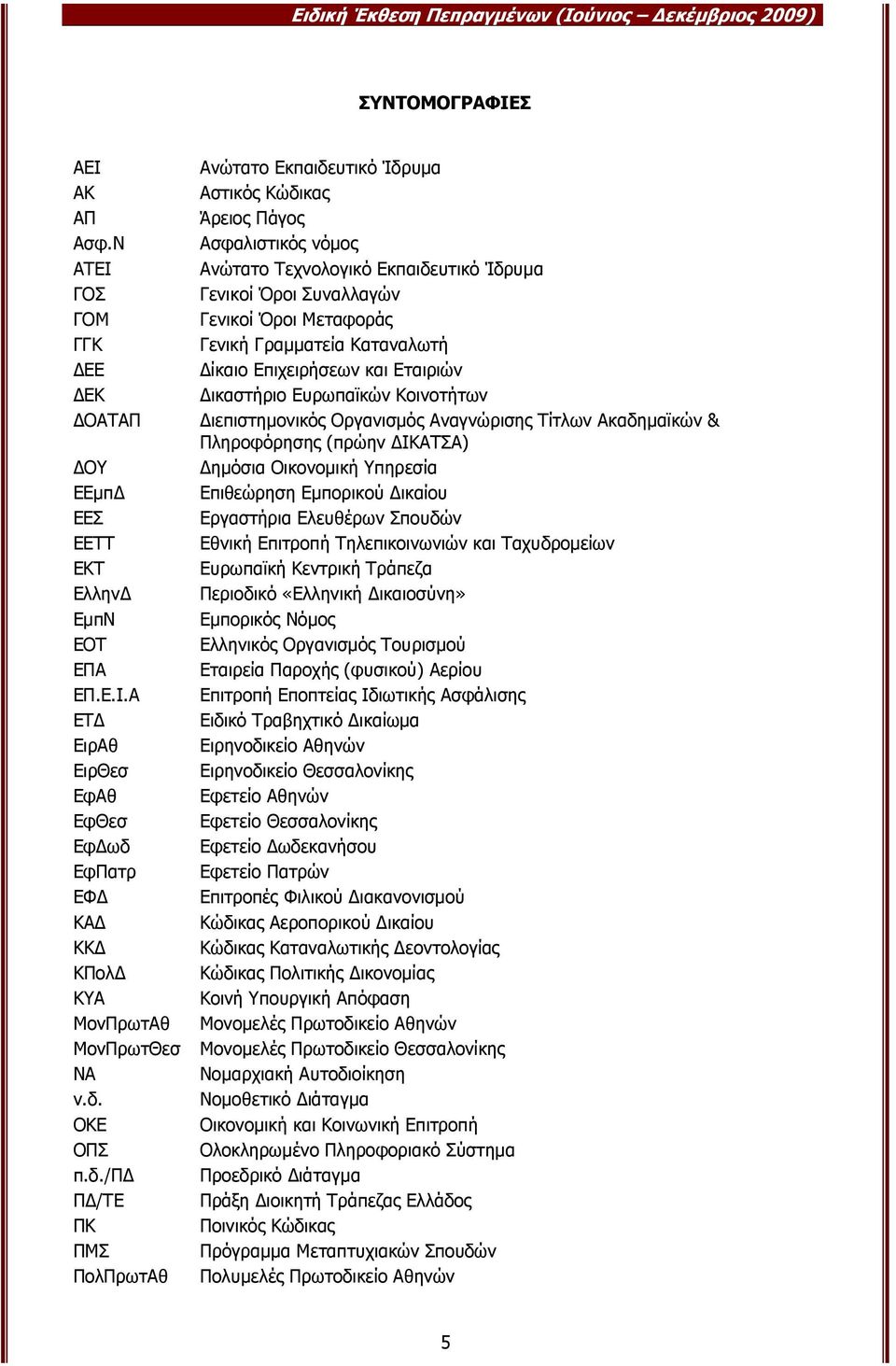 Ειδική Έκθεση Πεπραγμένων (Ιούνιος – Δεκέμβριος 2009)

ΣΥΝΤΟΜΟΓΡΑΦΙΕΣ

| | |
|---|---|
| ΑΕΙ | Ανώτατο Εκπαιδευτικό Ίδρυμα |
| ΑΚ | Αστικός Κώδικας |
| ΑΠ | Άρειος Πάγος |
| Ασφ.Ν | Ασφαλιστικός νόμος |
| ΑΤΕΙ | Ανώτατο Τεχνολογικό Εκπαιδευτικό Ίδρυμα |
| ΓΟΣ | Γενικοί Όροι Συναλλαγών |
| ΓΟΜ | Γενικοί Όροι Μεταφοράς |
| ΓΓΚ | Γενική Γραμματεία Καταναλωτή |
| ΔΕΕ | Δίκαιο Επιχειρήσεων και Εταιριών |
| ΔΕΚ | Δικαστήριο Ευρωπαϊκών Κοινοτήτων |
| ΔΟΑΤΑΠ | Διεπιστημονικός Οργανισμός Αναγνώρισης Τίτλων Ακαδημαϊκών & Πληροφόρησης (πρώην ΔΙΚΑΤΣΑ) |
| ΔΟΥ | Δημόσια Οικονομική Υπηρεσία |
| ΕΕμπΔ | Επιθεώρηση Εμπορικού Δικαίου |
| ΕΕΣ | Εργαστήρια Ελευθέρων Σπουδών |
| ΕΕΤΤ | Εθνική Επιτροπή Τηλεπικοινωνιών και Ταχυδρομείων |
| ΕΚΤ | Ευρωπαϊκή Κεντρική Τράπεζα |
| ΕλληνΔ | Περιοδικό «Ελληνική Δικαιοσύνη» |
| ΕμπΝ | Εμπορικός Νόμος |
| ΕΟΤ | Ελληνικός Οργανισμός Τουρισμού |
| ΕΠΑ | Εταιρεία Παροχής (φυσικού) Αερίου |
| ΕΠ.Ε.Ι.Α | Επιτροπή Εποπτείας Ιδιωτικής Ασφάλισης |
| ΕΤΔ | Ειδικό Τραβηχτικό Δικαίωμα |
| ΕιρΑθ | Ειρηνοδικείο Αθηνών |
| ΕιρΘεσ | Ειρηνοδικείο Θεσσαλονίκης |
| ΕφΑθ | Εφετείο Αθηνών |
| ΕφΘεσ | Εφετείο Θεσσαλονίκης |
| ΕφΔωδ | Εφετείο Δωδεκανήσου |
| ΕφΠατρ | Εφετείο Πατρών |
| ΕΦΔ | Επιτροπές Φιλικού Διακανονισμού |
| ΚΑΔ | Κώδικας Αεροπορικού Δικαίου |
| ΚΚΔ | Κώδικας Καταναλωτικής Δεοντολογίας |
| ΚΠολΔ | Κώδικας Πολιτικής Δικονομίας |
| ΚΥΑ | Κοινή Υπουργική Απόφαση |
| ΜονΠρωτΑθ | Μονομελές Πρωτοδικείο Αθηνών |
| ΜονΠρωτΘεσ | Μονομελές Πρωτοδικείο Θεσσαλονίκης |
| ΝΑ | Νομαρχιακή Αυτοδιοίκηση |
| ν.δ. | Νομοθετικό Διάταγμα |
| ΟΚΕ | Οικονομική και Κοινωνική Επιτροπή |
| ΟΠΣ | Ολοκληρωμένο Πληροφοριακό Σύστημα |
| π.δ./ΠΔ | Προεδρικό Διάταγμα |
| ΠΔ/ΤΕ | Πράξη Διοικητή Τράπεζας Ελλάδος |
| ΠΚ | Ποινικός Κώδικας |
| ΠΜΣ | Πρόγραμμα Μεταπτυχιακών Σπουδών |
| ΠολΠρωτΑθ | Πολυμελές Πρωτοδικείο Αθηνών |

5